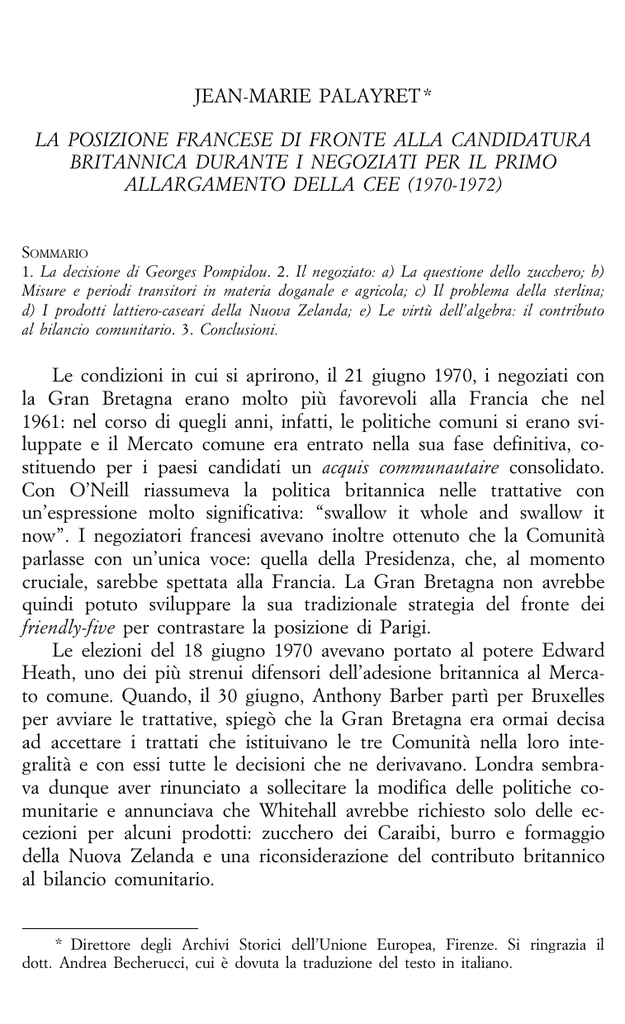 JEAN-MARIE PALAYRET*

LA POSIZIONE FRANCESE DI FRONTE ALLA CANDIDATURA BRITANNICA DURANTE I NEGOZIATI PER IL PRIMO ALLARGAMENTO DELLA CEE (1970-1972)

SOMMARIO
1. La decisione di Georges Pompidou. 2. Il negoziato: a) La questione dello zucchero; b) Misure e periodi transitori in materia doganale e agricola; c) Il problema della sterlina; d) I prodotti lattiero-caseari della Nuova Zelanda; e) Le virtù dell'algebra: il contributo al bilancio comunitario. 3. Conclusioni.

Le condizioni in cui si aprirono, il 21 giugno 1970, i negoziati con la Gran Bretagna erano molto più favorevoli alla Francia che nel 1961: nel corso di quegli anni, infatti, le politiche comuni si erano sviluppate e il Mercato comune era entrato nella sua fase definitiva, costituendo per i paesi candidati un acquis communautaire consolidato. Con O'Neill riassumeva la politica britannica nelle trattative con un'espressione molto significativa: "swallow it whole and swallow it now". I negoziatori francesi avevano inoltre ottenuto che la Comunità parlasse con un'unica voce: quella della Presidenza, che, al momento cruciale, sarebbe spettata alla Francia. La Gran Bretagna non avrebbe quindi potuto sviluppare la sua tradizionale strategia del fronte dei friendly-five per contrastare la posizione di Parigi.
Le elezioni del 18 giugno 1970 avevano portato al potere Edward Heath, uno dei più strenui difensori dell'adesione britannica al Mercato comune. Quando, il 30 giugno, Anthony Barber partì per Bruxelles per avviare le trattative, spiegò che la Gran Bretagna era ormai decisa ad accettare i trattati che istituivano le tre Comunità nella loro integralità e con essi tutte le decisioni che ne derivavano. Londra sembrava dunque aver rinunciato a sollecitare la modifica delle politiche comunitarie e annunciava che Whitehall avrebbe richiesto solo delle eccezioni per alcuni prodotti: zucchero dei Caraibi, burro e formaggio della Nuova Zelanda e una riconsiderazione del contributo britannico al bilancio comunitario.

* Direttore degli Archivi Storici dell'Unione Europea, Firenze. Si ringrazia il dott. Andrea Becherucci, cui è dovuta la traduzione del testo in italiano.